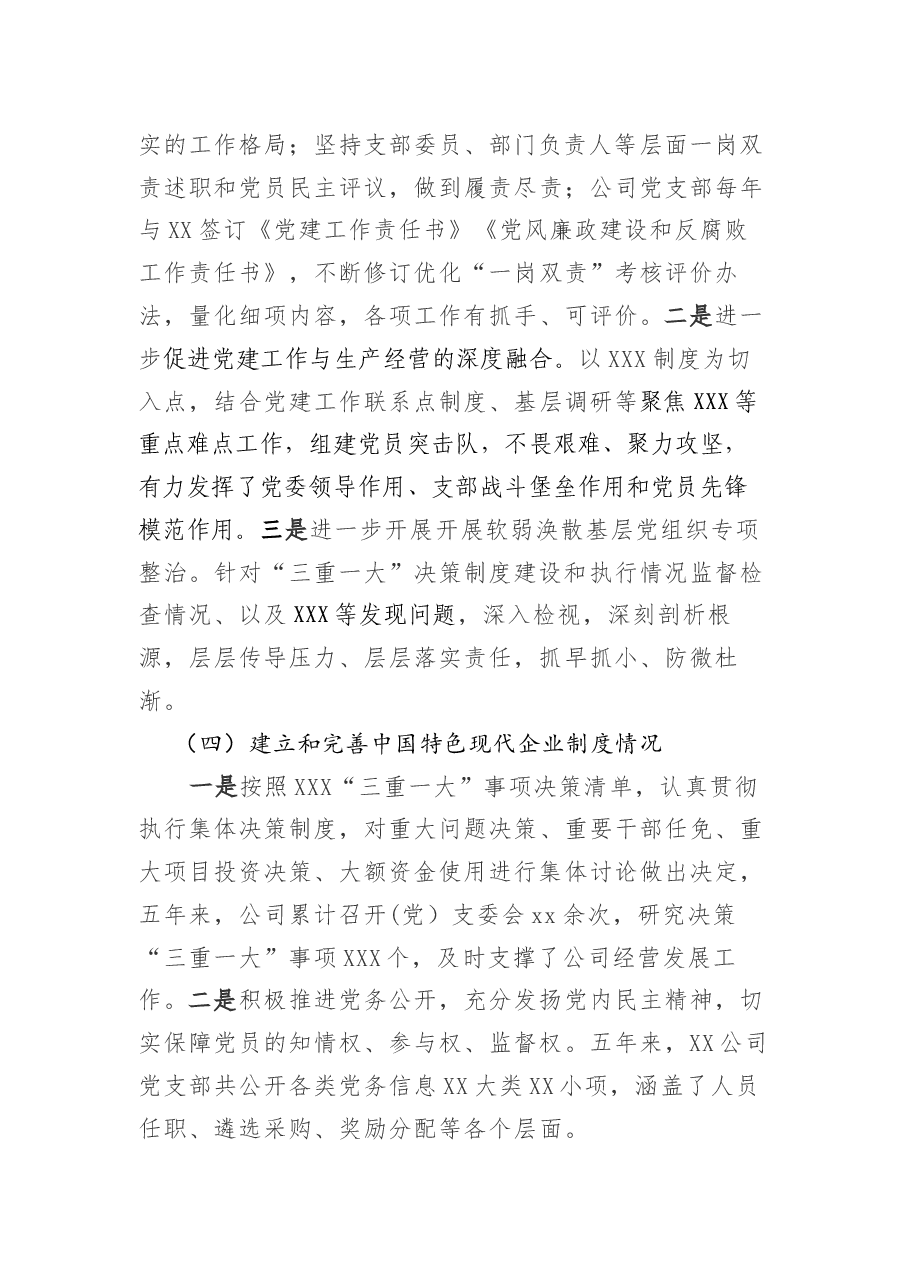 实的工作格局；坚持支部委员、部门负责人等层面一岗双责述职和党员民主评议，做到履责尽责；公司党支部每年与XX签订《党建工作责任书》《党风廉政建设和反腐败工作责任书》，不断修订优化“一岗双责”考核评价办法，量化细项内容，各项工作有抓手、可评价。二是进一步促进党建工作与生产经营的深度融合。以XXX制度为切入点，结合党建工作联系点制度、基层调研等聚焦XXX等重点难点工作，组建党员突击队，不畏艰难、聚力攻坚，有力发挥了党委领导作用、支部战斗堡垒作用和党员先锋模范作用。三是进一步开展开展软弱涣散基层党组织专项整治。针对“三重一大”决策制度建设和执行情况监督检查情况、以及XXX等发现问题，深入检视，深刻剖析根源，层层传导压力、层层落实责任，抓早抓小、防微杜渐。

（四）建立和完善中国特色现代企业制度情况

一是按照XXX“三重一大”事项决策清单，认真贯彻执行集体决策制度，对重大问题决策、重要干部任免、重大项目投资决策、大额资金使用进行集体讨论做出决定，五年来，公司累计召开(党)支委会xx余次，研究决策“三重一大”事项XXX个，及时支撑了公司经营发展工作。二是积极推进党务公开，充分发扬党内民主精神，切实保障党员的知情权、参与权、监督权。五年来，XX公司党支部共公开各类党务信息XX大类XX小项，涵盖了人员任职、遴选采购、奖励分配等各个层面。